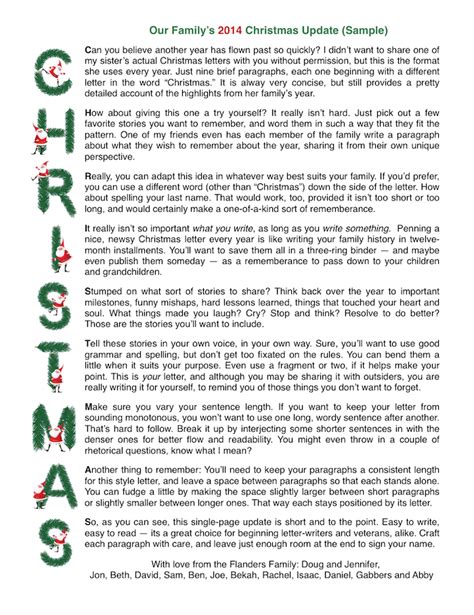 Our Family's 2014 Christmas Update (Sample)

C
H
R
I
S
T
M
A
S

Can you believe another year has flown past so quickly? I didn't want to share one of my sister's actual Christmas letters with you without permission, but this is the format she uses every year. Just nine brief paragraphs, each one beginning with a different letter in the word "Christmas." It is alway very concise, but still provides a pretty detailed account of the highlights from her family's year.

How about giving this one a try yourself? It really isn't hard. Just pick out a few favorite stories you want to remember, and word them in such a way that they fit the pattern. One of my friends even has each member of the family write a paragraph about what they wish to remember about the year, sharing it from their own unique perspective.

Really, you can adapt this idea in whatever way best suits your family. If you'd prefer, you can use a different word (other than "Christmas") down the side of the letter. How about spelling your last name. That would work, too, provided it isn't too short or too long, and would certainly make a one-of-a-kind sort of rememberance.

It really isn't so important what you write, as long as you write something. Penning a nice, newsy Christmas letter every year is like writing your family history in twelve-month installments. You'll want to save them all in a three-ring binder — and maybe even publish them someday — as a rememberance to pass down to your children and grandchildren.

Stumped on what sort of stories to share? Think back over the year to important milestones, funny mishaps, hard lessons learned, things that touched your heart and soul. What things made you laugh? Cry? Stop and think? Resolve to do better? Those are the stories you'll want to include.

Tell these stories in your own voice, in your own way. Sure, you'll want to use good grammar and spelling, but don't get too fixated on the rules. You can bend them a little when it suits your purpose. Even use a fragment or two, if it helps make your point. This is your letter, and although you may be sharing it with outsiders, you are really writing it for yourself, to remind you of those things you don't want to forget.

Make sure you vary your sentence length. If you want to keep your letter from sounding monotonous, you won't want to use one long, wordy sentence after another. That's hard to follow. Break it up by interjecting some shorter sentences in with the denser ones for better flow and readability. You might even throw in a couple of rhetorical questions, know what I mean?

Another thing to remember: You'll need to keep your paragraphs a consistent length for this style letter, and leave a space between paragraphs so that each stands alone. You can fudge a little by making the space slightly larger between short paragraphs or slightly smaller between longer ones. That way each stays positioned by its letter.

So, as you can see, this single-page update is short and to the point. Easy to write, easy to read — its a great choice for beginning letter-writers and veterans, alike. Craft each paragraph with care, and leave just enough room at the end to sign your name.

With love from the Flanders Family: Doug and Jennifer,
Jon, Beth, David, Sam, Ben, Joe, Bekah, Rachel, Isaac, Daniel, Gabbers and Abby